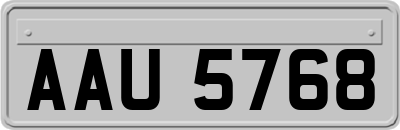 AAU 5768